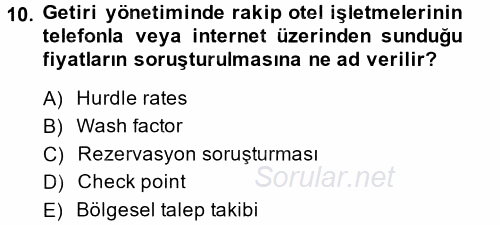 10. Getiri yönetiminde rakip otel işletmelerinin telefonla veya internet üzerinden sunduğu fiyatların soruşturulmasına ne ad verilir?

A) Hurdle rates
B) Wash factor
C) Rezervasyon soruşturması
D) Check point
E) Bölgesel talep takibi

Sorular.net